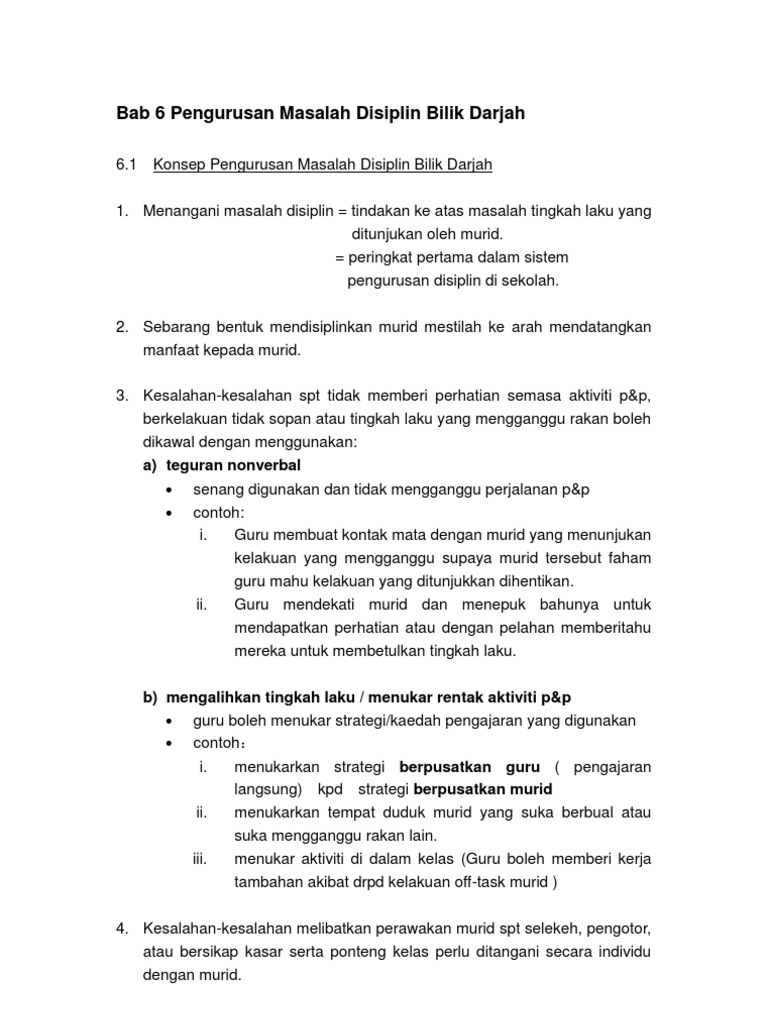 Bab 6 Pengurusan Masalah Disiplin Bilik Darjah

6.1 Konsep Pengurusan Masalah Disiplin Bilik Darjah

1. Menangani masalah disiplin = tindakan ke atas masalah tingkah laku yang ditunjukan oleh murid.
= peringkat pertama dalam sistem pengurusan disiplin di sekolah.

2. Sebarang bentuk mendisiplinkan murid mestilah ke arah mendatangkan manfaat kepada murid.

3. Kesalahan-kesalahan spt tidak memberi perhatian semasa aktiviti p&p, berkelakuan tidak sopan atau tingkah laku yang mengganggu rakan boleh dikawal dengan menggunakan:
a) teguran nonverbal
• senang digunakan dan tidak mengganggu perjalanan p&p
• contoh:
i. Guru membuat kontak mata dengan murid yang menunjukan kelakuan yang mengganggu supaya murid tersebut faham guru mahu kelakuan yang ditunjukkan dihentikan.
ii. Guru mendekati murid dan menepuk bahunya untuk mendapatkan perhatian atau dengan pelahan memberitahu mereka untuk membetulkan tingkah laku.

b) mengalihkan tingkah laku / menukar rentak aktiviti p&p
• guru boleh menukar strategi/kaedah pengajaran yang digunakan
• contoh：
i. menukarkan strategi berpusatkan guru ( pengajaran langsung) kpd strategi berpusatkan murid
ii. menukarkan tempat duduk murid yang suka berbual atau suka mengganggu rakan lain.
iii. menukar aktiviti di dalam kelas (Guru boleh memberi kerja tambahan akibat drpd kelakuan off-task murid )

4. Kesalahan-kesalahan melibatkan perawakan murid spt selekeh, pengotor, atau bersikap kasar serta ponteng kelas perlu ditangani secara individu dengan murid.